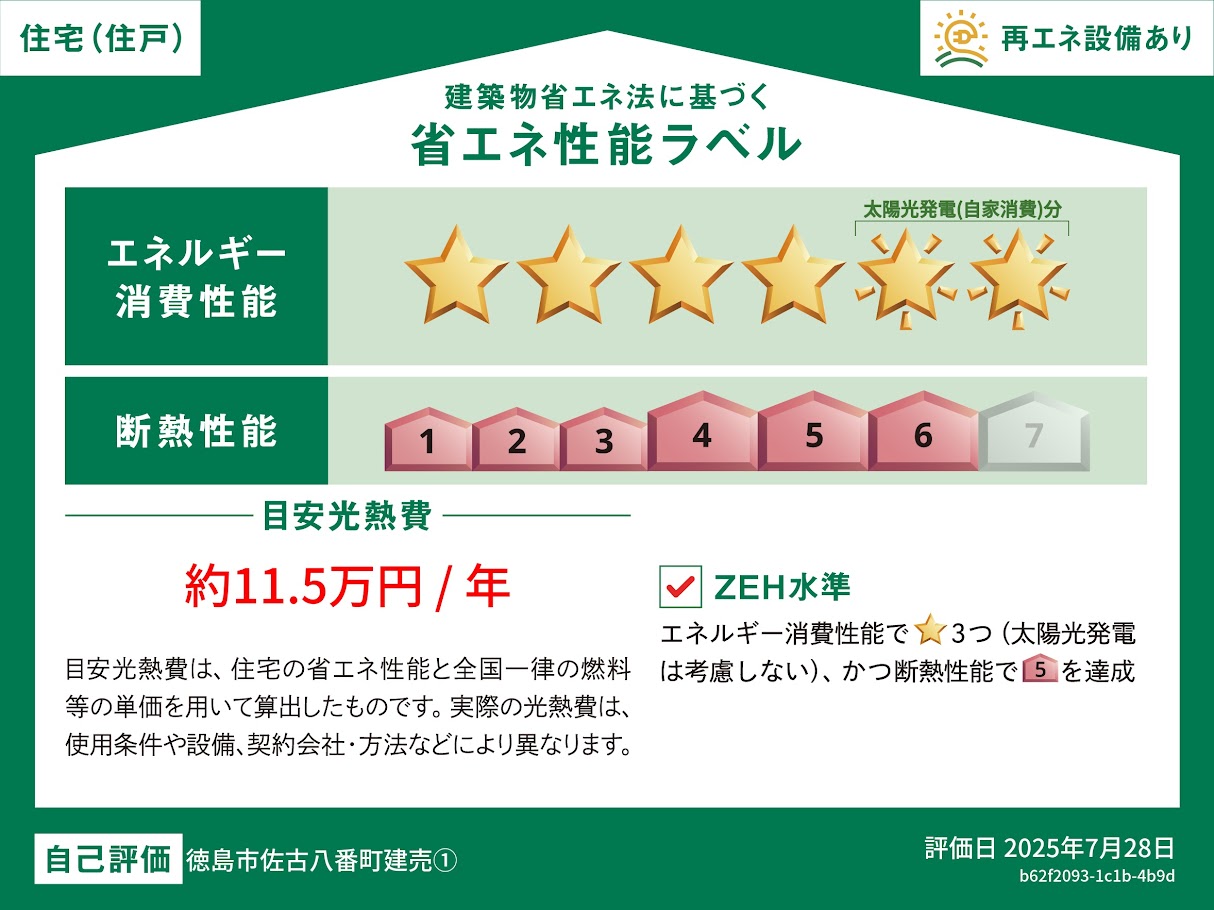 住宅(住戸)

再エネ設備あり

建築物省エネ法に基づく
省エネ性能ラベル

エネルギー消費性能

太陽光発電(自家消費)分

断熱性能

1 2 3 4 5 6 7

目安光熱費

約11.5万円 / 年

目安光熱費は、住宅の省エネ性能と全国一律の燃料等の単価を用いて算出したものです。実際の光熱費は、使用条件や設備、契約会社・方法などにより異なります。

ZEH水準

エネルギー消費性能で 3つ(太陽光発電は考慮しない)、かつ断熱性能で 5 を達成

自己評価 徳島市佐古八番町建売①

評価日 2025年7月28日
b62f2093-1c1b-4b9d